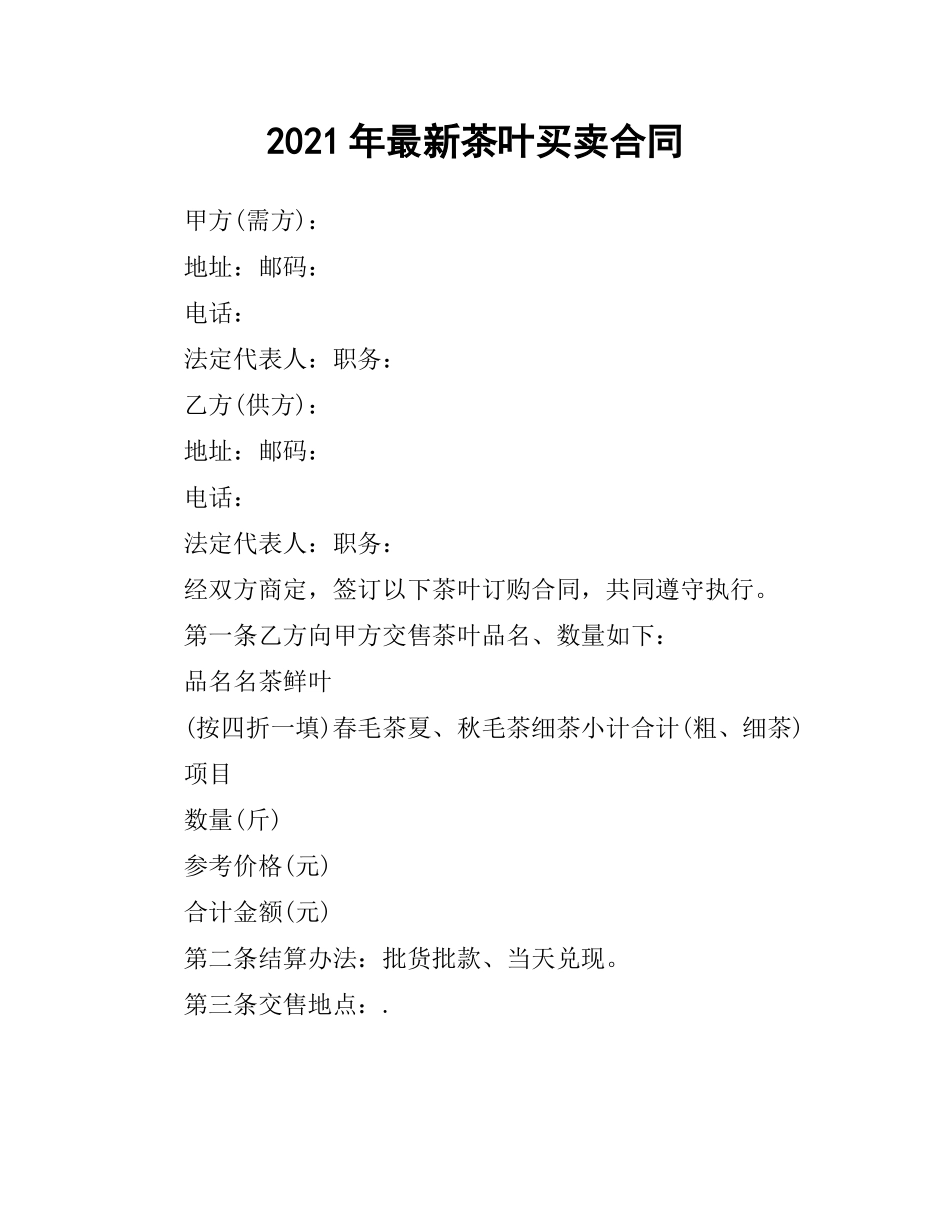 2021年最新茶叶买卖合同

甲方(需方)：

地址：邮码：

电话：

法定代表人：职务：

乙方(供方)：

地址：邮码：

电话：

法定代表人：职务：

经双方商定，签订以下茶叶订购合同，共同遵守执行。

第一条乙方向甲方交售茶叶品名、数量如下：

品名名茶鲜叶

(按四折一填)春毛茶夏、秋毛茶细茶小计合计(粗、细茶)

项目

数量(斤)

参考价格(元)

合计金额(元)

第二条结算办法：批货批款、当天兑现。

第三条交售地点：.